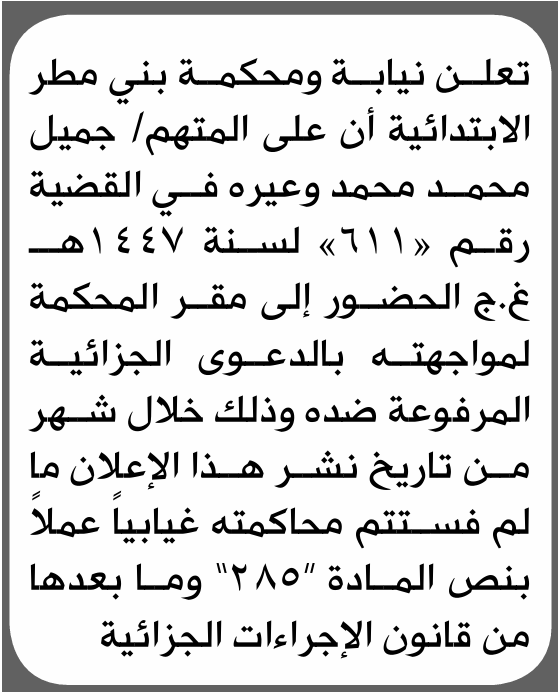 تعلن نيابة ومحكمة بني مطر الابتدائية أن على المتهم/ جميل محمد محمد وعيره في القضية رقم «٦١١» لسنة ١٤٤٧هـ غ.ج الحضور إلى مقر المحكمة لمواجهته بالدعوى الجزائية المرفوعة ضده وذلك خلال شهر من تاريخ نشر هذا الإعلان ما لم فستتم محاكمته غيابياً عملاً بنص المادة "٢٨٥" وما بعدها من قانون الإجراءات الجزائية